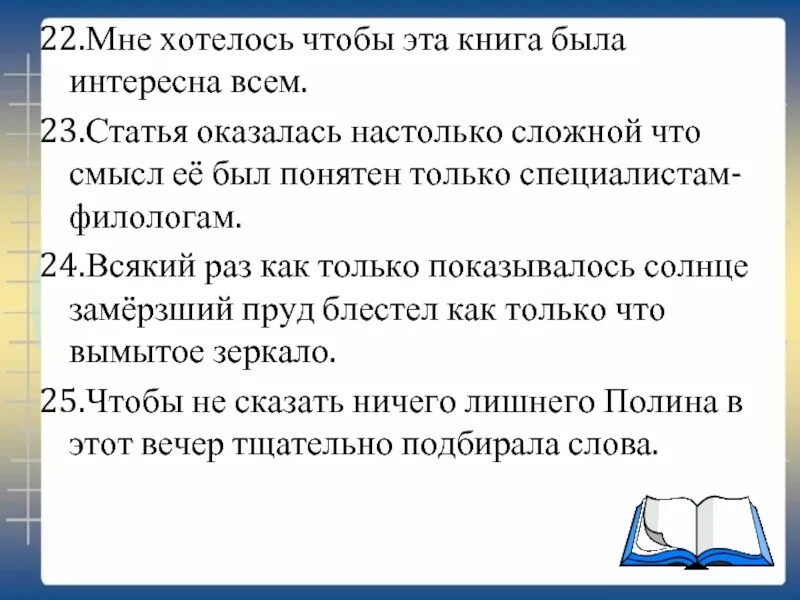 22.Мне хотелось чтобы эта книга была интересна всем.

23.Статья оказалась настолько сложной что смысл её был понятен только специалистам-филологам.

24.Всякий раз как только показывалось солнце замёрзший пруд блестел как только что вымытое зеркало.

25.Чтобы не сказать ничего лишнего Полина в этот вечер тщательно подбирала слова.